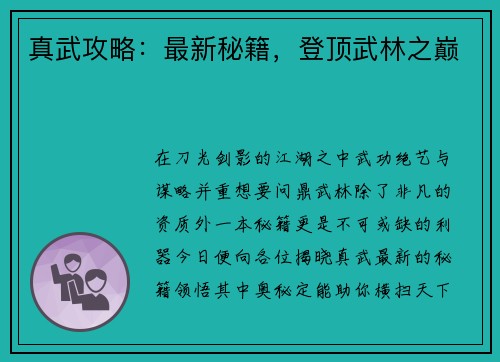 真武攻略：最新秘籍，登顶武林之巅

在刀光剑影的江湖之中武功绝艺与谋略并重想要问鼎武林除了非凡的资质外一本秘籍更是不可或缺的利器今日便向各位揭晓真武最新的秘籍领悟其中奥秘定能助你横扫天下